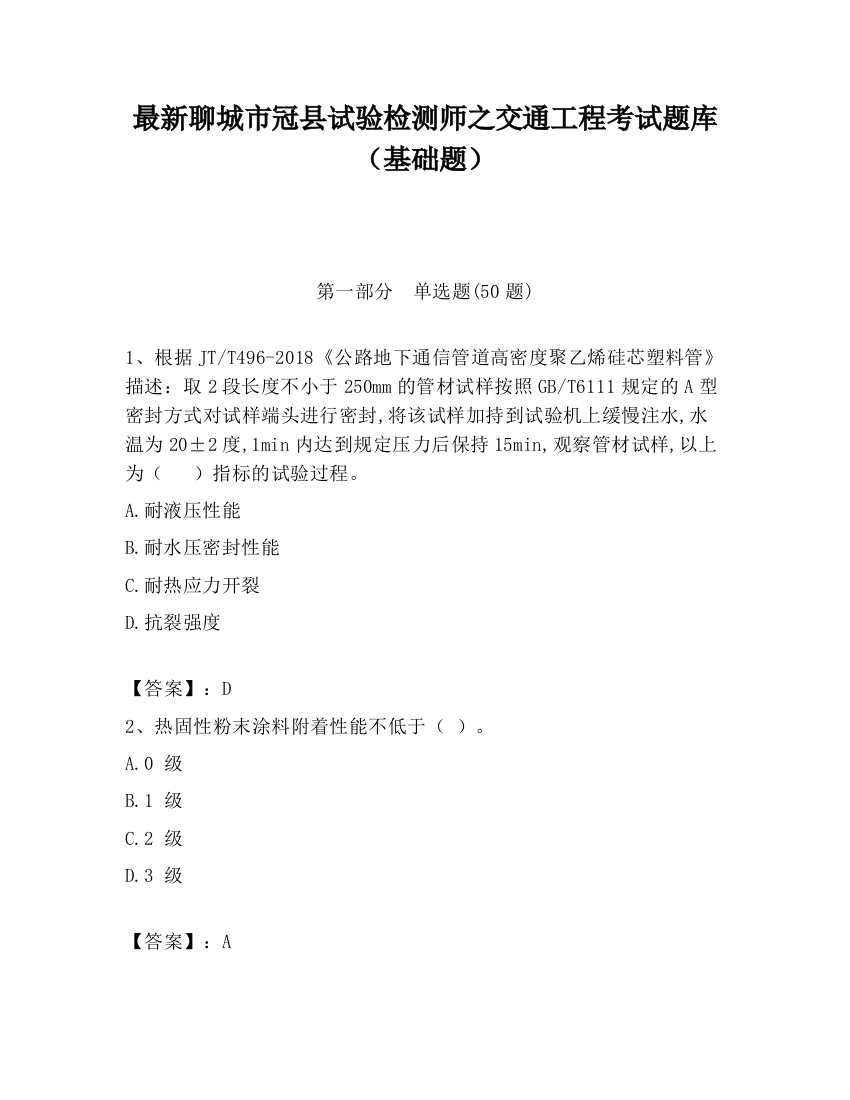 最新聊城市冠县试验检测师之交通工程考试题库（基础题）

第一部分　单选题(50 题)

1、根据 JT/T496-2018《公路地下通信管道高密度聚乙烯硅芯塑料管》描述：取 2 段长度不小于 250mm 的管材试样按照 GB/T6111 规定的 A 型密封方式对试样端头进行密封,将该试样加持到试验机上缓慢注水,水温为 20±2 度,1min 内达到规定压力后保持 15min,观察管材试样,以上为（　）指标的试验过程。

A.耐液压性能

B.耐水压密封性能

C.耐热应力开裂

D.抗裂强度

【答案】：D

2、热固性粉末涂料附着性能不低于（ ）。

A.0 级

B.1 级

C.2 级

D.3 级

【答案】：A